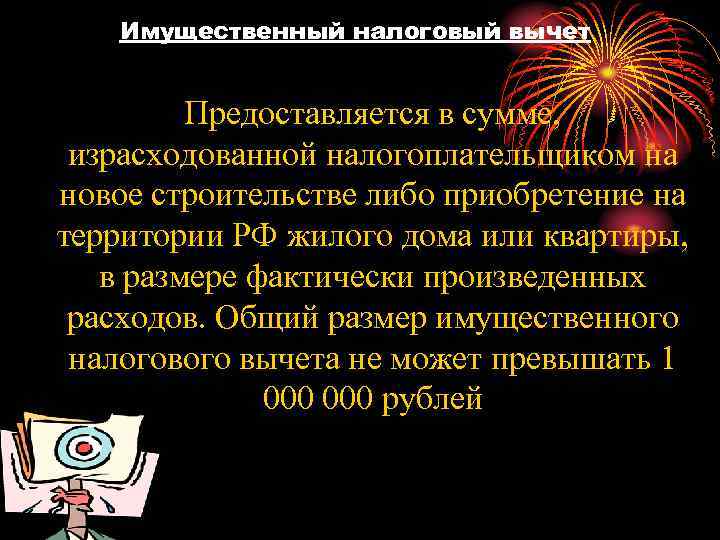 Имущественный налоговый вычет

Предоставляется в сумме, израсходованной налогоплательщиком на новое строительстве либо приобретение на территории РФ жилого дома или квартиры, в размере фактически произведенных расходов. Общий размер имущественного налогового вычета не может превышать 1 000 000 рублей